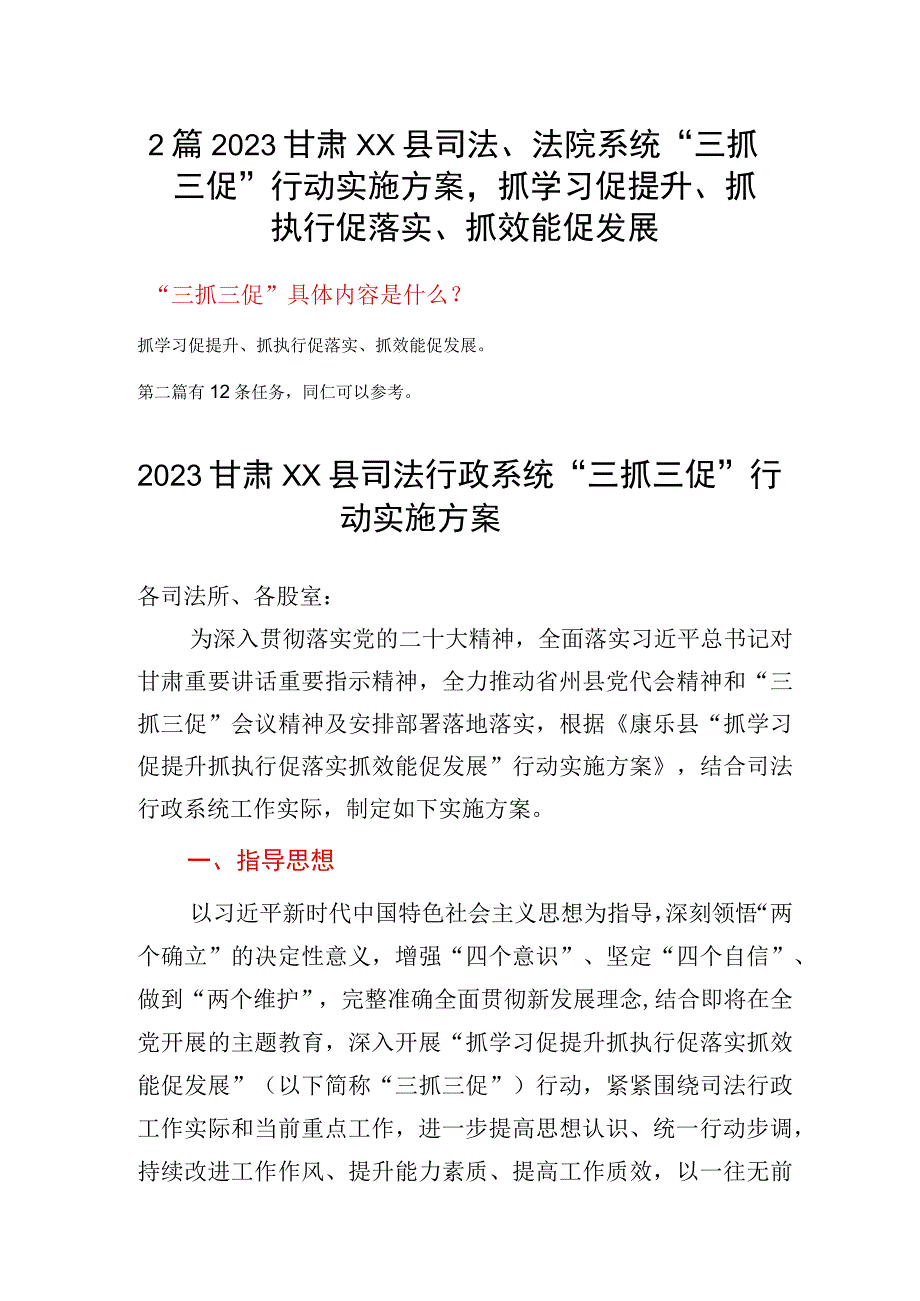 2篇2023甘肃XX县司法、法院系统“三抓三促”行动实施方案，抓学习促提升、抓执行促落实、抓效能促发展

“三抓三促”具体内容是什么？

抓学习促提升、抓执行促落实、抓效能促发展。

第二篇有12条任务，同仁可以参考。

2023甘肃XX县司法行政系统“三抓三促”行动实施方案

各司法所、各股室：

为深入贯彻落实党的二十大精神，全面落实习近平总书记对甘肃重要讲话重要指示精神，全力推动省州县党代会精神和“三抓三促”会议精神及安排部署落地落实，根据《康乐县“抓学习促提升抓执行促落实抓效能促发展”行动实施方案》，结合司法行政系统工作实际，制定如下实施方案。

一、指导思想

以习近平新时代中国特色社会主义思想为指导，深刻领悟“两个确立”的决定性意义，增强“四个意识”、坚定“四个自信”、做到“两个维护”，完整准确全面贯彻新发展理念，结合即将在全党开展的主题教育，深入开展“抓学习促提升抓执行促落实抓效能促发展”（以下简称“三抓三促”）行动，紧紧围绕司法行政工作实际和当前重点工作，进一步提高思想认识、统一行动步调，持续改进工作作风、提升能力素质、提高工作质效，以一往无前